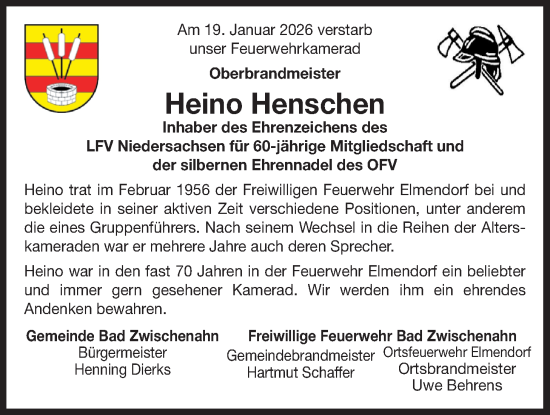 Am 19. Januar 2026 verstarb
unser Feuerwehrkamerad

Oberbrandmeister

Heino Henschen

Inhaber des Ehrenzeichens des
LFV Niedersachsen für 60-jährige Mitgliedschaft und
der silbernen Ehrennadel des OFV

Heino trat im Februar 1956 der Freiwilligen Feuerwehr Elmendorf bei und bekleidete in seiner aktiven Zeit verschiedene Positionen, unter anderem die eines Gruppenführers. Nach seinem Wechsel in die Reihen der Alterskameraden war er mehrere Jahre auch deren Sprecher.

Heino war in den fast 70 Jahren in der Feuerwehr Elmendorf ein beliebter und immer gern gesehener Kamerad. Wir werden ihm ein ehrendes Andenken bewahren.

Gemeinde Bad Zwischenahn
Bürgermeister
Henning Dierks

Freiwillige Feuerwehr Bad Zwischenahn
Gemeindebrandmeister
Hartmut Schaffer

Ortsfeuerwehr Elmendorf
Ortsbrandmeister
Uwe Behrens